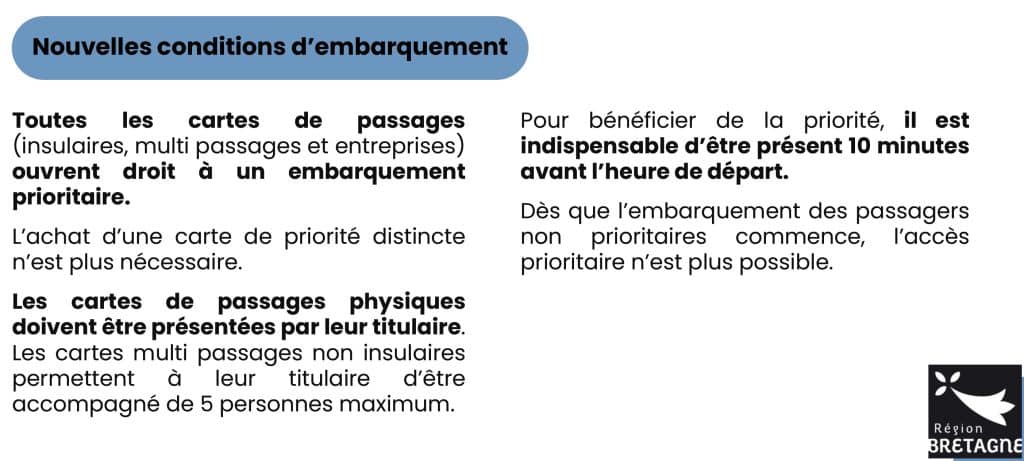 Nouvelles conditions d'embarquement

Toutes les cartes de passages (insulaires, multi passages et entreprises) ouvrent droit à un embarquement prioritaire.

L'achat d'une carte de priorité distincte n'est plus nécessaire.

Les cartes de passages physiques doivent être présentées par leur titulaire. Les cartes multi passages non insulaires permettent à leur titulaire d'être accompagné de 5 personnes maximum.

Pour bénéficier de la priorité, il est indispensable d'être présent 10 minutes avant l'heure de départ.

Dès que l'embarquement des passagers non prioritaires commence, l'accès prioritaire n'est plus possible.

Région BRETAGNE